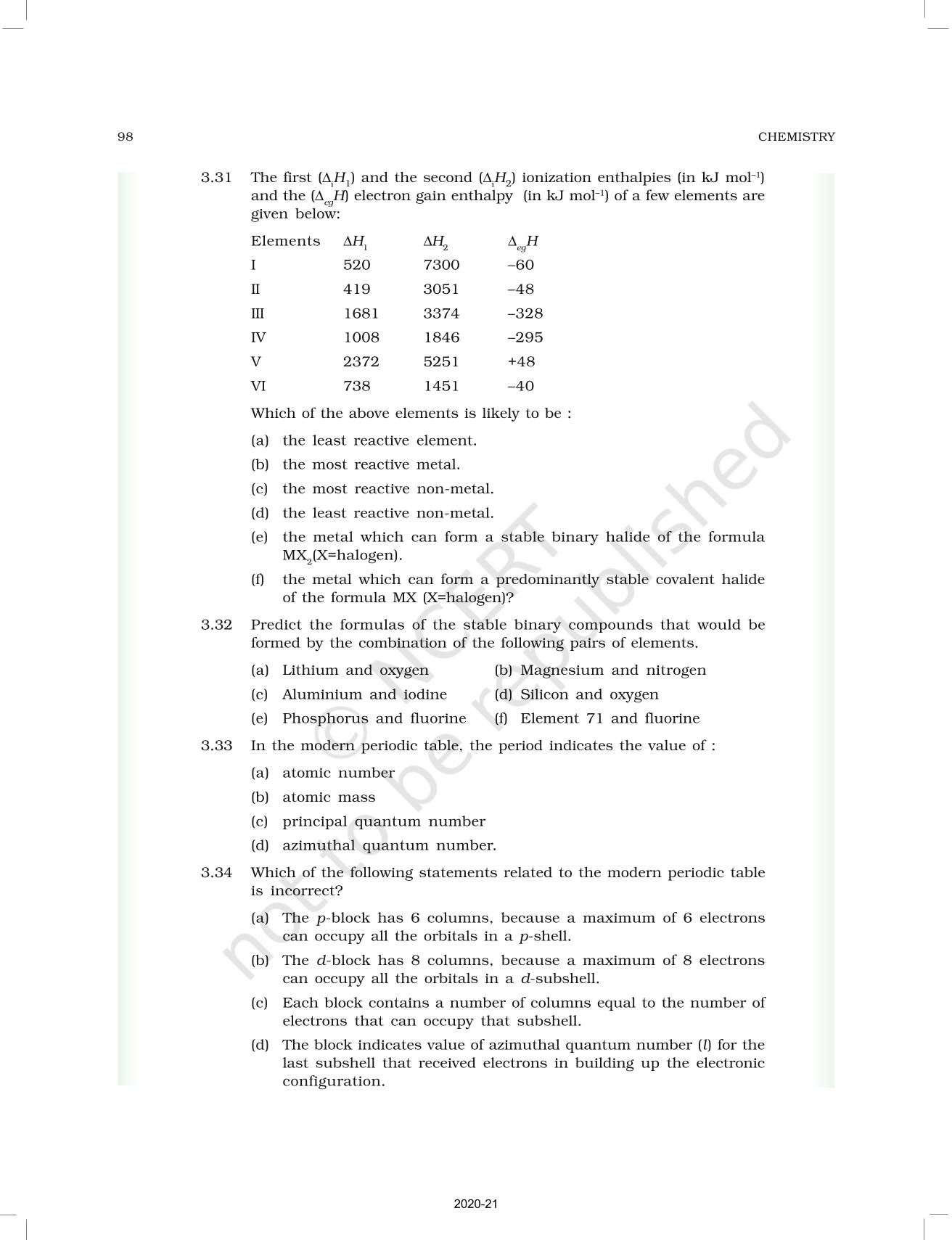 98 CHEMISTRY

3.31 The first ($\Delta_i H_1$) and the second ($\Delta_i H_2$) ionization enthalpies (in kJ mol$^{-1}$) and the ($\Delta_{eg}H$) electron gain enthalpy (in kJ mol$^{-1}$) of a few elements are given below:

| Elements | $\Delta H_1$ | $\Delta H_2$ | $\Delta_{eg}H$ |
|---|---|---|---|
| I | 520 | 7300 | –60 |
| II | 419 | 3051 | –48 |
| III | 1681 | 3374 | –328 |
| IV | 1008 | 1846 | –295 |
| V | 2372 | 5251 | +48 |
| VI | 738 | 1451 | –40 |

Which of the above elements is likely to be :

(a) the least reactive element.
(b) the most reactive metal.
(c) the most reactive non-metal.
(d) the least reactive non-metal.
(e) the metal which can form a stable binary halide of the formula $MX_2$(X=halogen).
(f) the metal which can form a predominantly stable covalent halide of the formula MX (X=halogen)?

3.32 Predict the formulas of the stable binary compounds that would be formed by the combination of the following pairs of elements.

(a) Lithium and oxygen
(b) Magnesium and nitrogen
(c) Aluminium and iodine
(d) Silicon and oxygen
(e) Phosphorus and fluorine
(f) Element 71 and fluorine

3.33 In the modern periodic table, the period indicates the value of :

(a) atomic number
(b) atomic mass
(c) principal quantum number
(d) azimuthal quantum number.

3.34 Which of the following statements related to the modern periodic table is incorrect?

(a) The $p$-block has 6 columns, because a maximum of 6 electrons can occupy all the orbitals in a $p$-shell.
(b) The $d$-block has 8 columns, because a maximum of 8 electrons can occupy all the orbitals in a $d$-subshell.
(c) Each block contains a number of columns equal to the number of electrons that can occupy that subshell.
(d) The block indicates value of azimuthal quantum number ($l$) for the last subshell that received electrons in building up the electronic configuration.

© NCERT not to be republished

2020-21